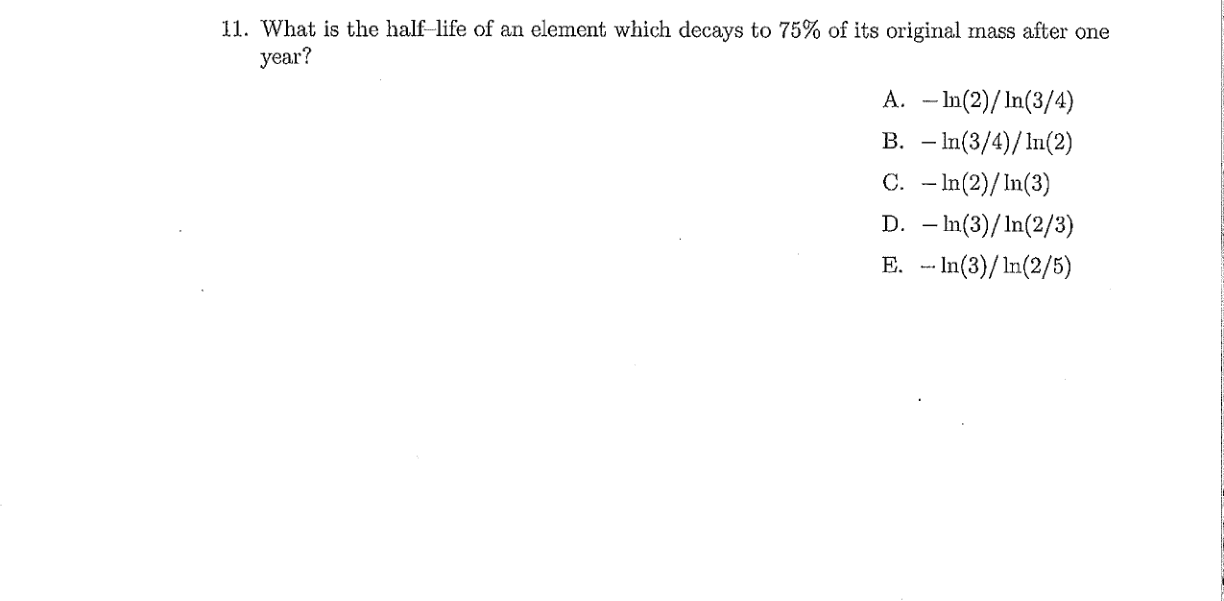 11. What is the half–life of an element which decays to 75% of its original mass after one year?

A. $-\ln(2)/\ln(3/4)$

B. $-\ln(3/4)/\ln(2)$

C. $-\ln(2)/\ln(3)$

D. $-\ln(3)/\ln(2/3)$

E. $-\ln(3)/\ln(2/5)$